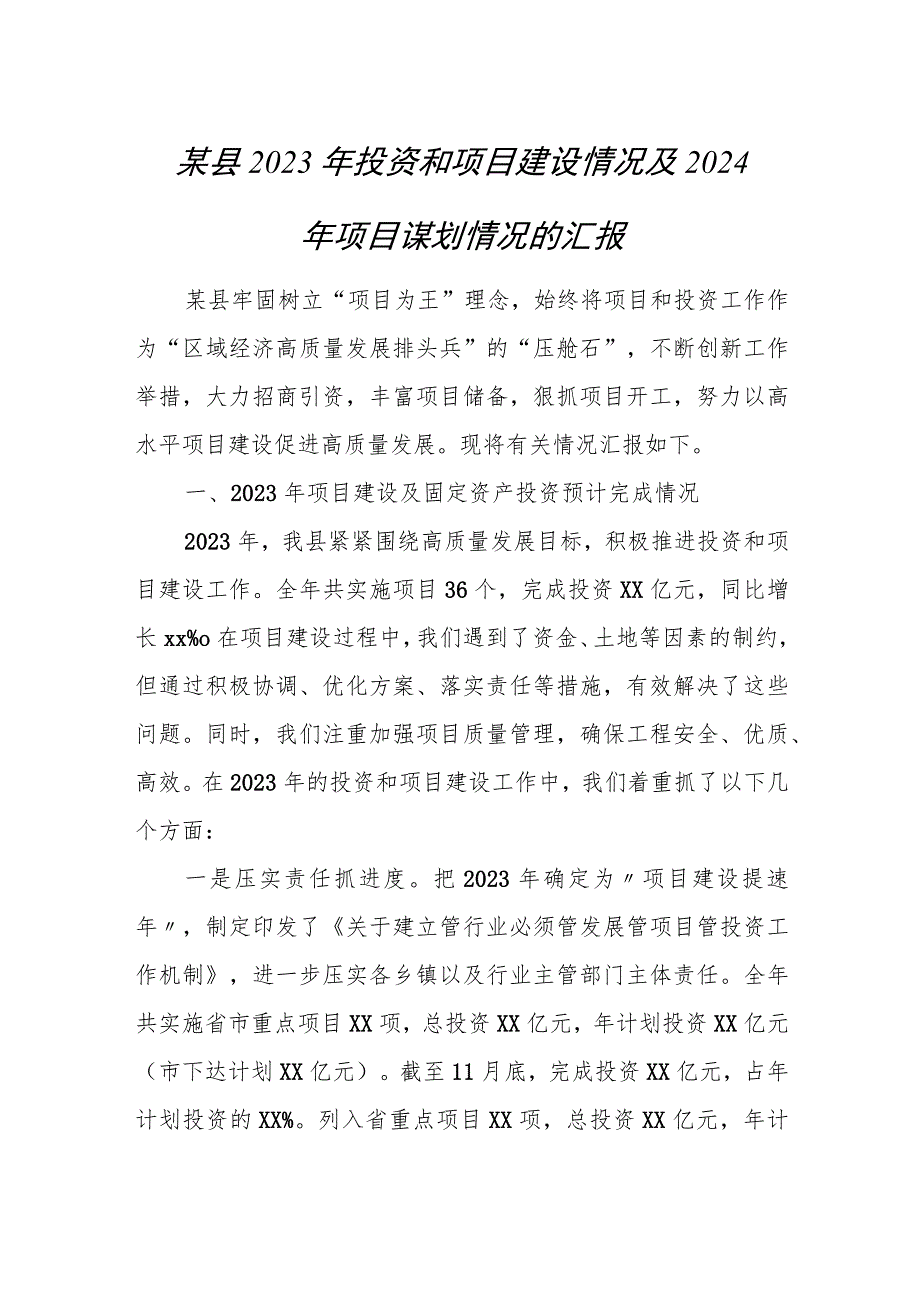 某县2023年投资和项目建设情况及2024年项目谋划情况的汇报

某县牢固树立“项目为王”理念，始终将项目和投资工作作为“区域经济高质量发展排头兵”的“压舱石”，不断创新工作举措，大力招商引资，丰富项目储备，狠抓项目开工，努力以高水平项目建设促进高质量发展。现将有关情况汇报如下。

一、2023年项目建设及固定资产投资预计完成情况

2023年，我县紧紧围绕高质量发展目标，积极推进投资和项目建设工作。全年共实施项目36个，完成投资XX亿元，同比增长xx%o在项目建设过程中，我们遇到了资金、土地等因素的制约，但通过积极协调、优化方案、落实责任等措施，有效解决了这些问题。同时，我们注重加强项目质量管理，确保工程安全、优质、高效。在2023年的投资和项目建设工作中，我们着重抓了以下几个方面：

一是压实责任抓进度。把2023年确定为〃项目建设提速年〃，制定印发了《关于建立管行业必须管发展管项目管投资工作机制》，进一步压实各乡镇以及行业主管部门主体责任。全年共实施省市重点项目XX项，总投资XX亿元，年计划投资XX亿元（市下达计划XX亿元）。截至11月底，完成投资XX亿元，占年计划投资的XX%。列入省重点项目XX项，总投资XX亿元，年计